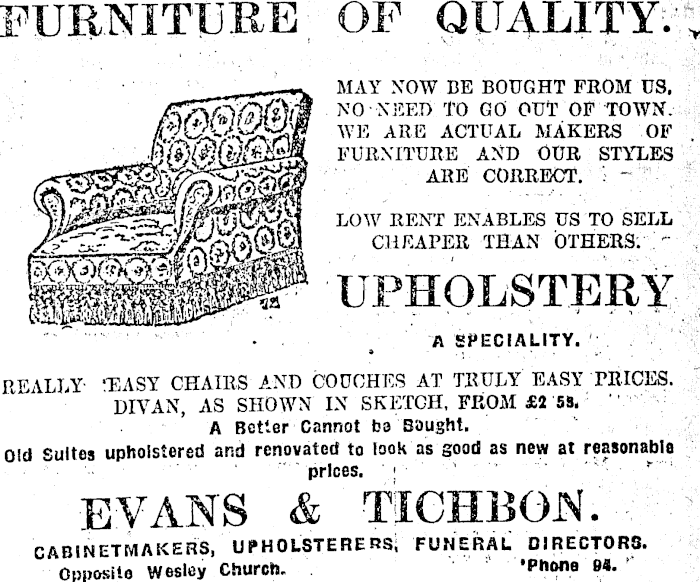 FURNITURE OF QUALITY.

MAY NOW BE BOUGHT FROM US. NO NEED TO GO OUT OF TOWN. WE ARE ACTUAL MAKERS OF FURNITURE AND OUR STYLES ARE CORRECT.

LOW RENT ENABLES US TO SELL CHEAPER THAN OTHERS.

UPHOLSTERY

A SPECIALITY.

REALLY EASY CHAIRS AND COUCHES AT TRULY EASY PRICES. DIVAN, AS SHOWN IN SKETCH, FROM £2 5s.
A Better Cannot be Bought.
Old Suites upholstered and renovated to look as good as new at reasonable prices.

EVANS & TICHBON.

CABINETMAKERS, UPHOLSTERERS, FUNERAL DIRECTORS.
Opposite Wesley Church. 'Phone 94.